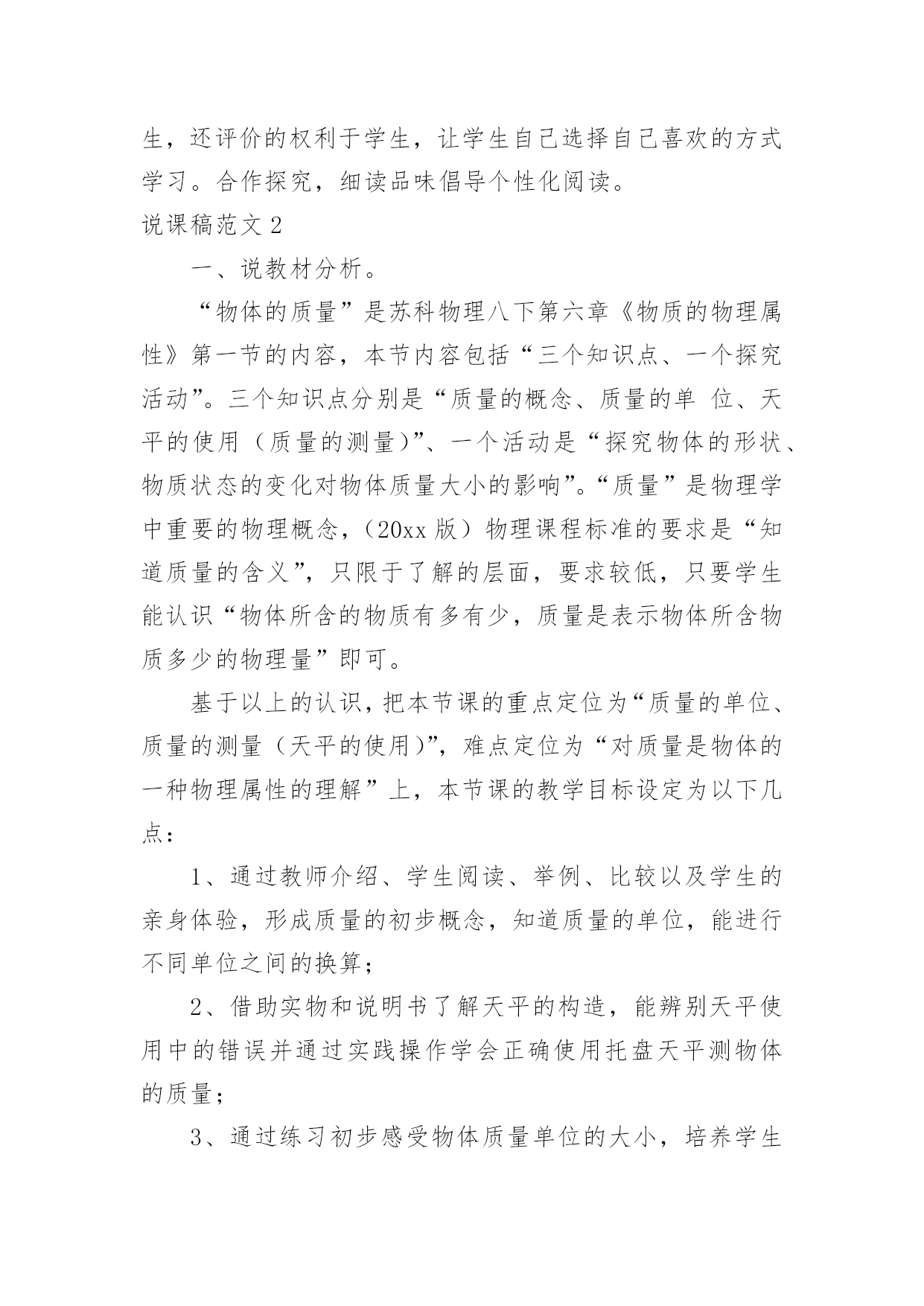 生，还评价的权利于学生，让学生自己选择自己喜欢的方式学习。合作探究，细读品味倡导个性化阅读。

说课稿范文 2

一、说教材分析。

“物体的质量”是苏科物理八下第六章《物质的物理属性》第一节的内容，本节内容包括“三个知识点、一个探究活动”。三个知识点分别是“质量的概念、质量的单 位、天平的使用（质量的测量）”、一个活动是“探究物体的形状、物质状态的变化对物体质量大小的影响”。“质量”是物理学中重要的物理概念，（20xx 版）物理课程标准的要求是“知道质量的含义”，只限于了解的层面，要求较低，只要学生能认识“物体所含的物质有多有少，质量是表示物体所含物质多少的物理量”即可。

基于以上的认识，把本节课的重点定位为“质量的单位、质量的测量（天平的使用）”，难点定位为“对质量是物体的一种物理属性的理解”上，本节课的教学目标设定为以下几点：

1、通过教师介绍、学生阅读、举例、比较以及学生的亲身体验，形成质量的初步概念，知道质量的单位，能进行不同单位之间的换算；

2、借助实物和说明书了解天平的构造，能辨别天平使用中的错误并通过实践操作学会正确使用托盘天平测物体的质量；

3、通过练习初步感受物体质量单位的大小，培养学生